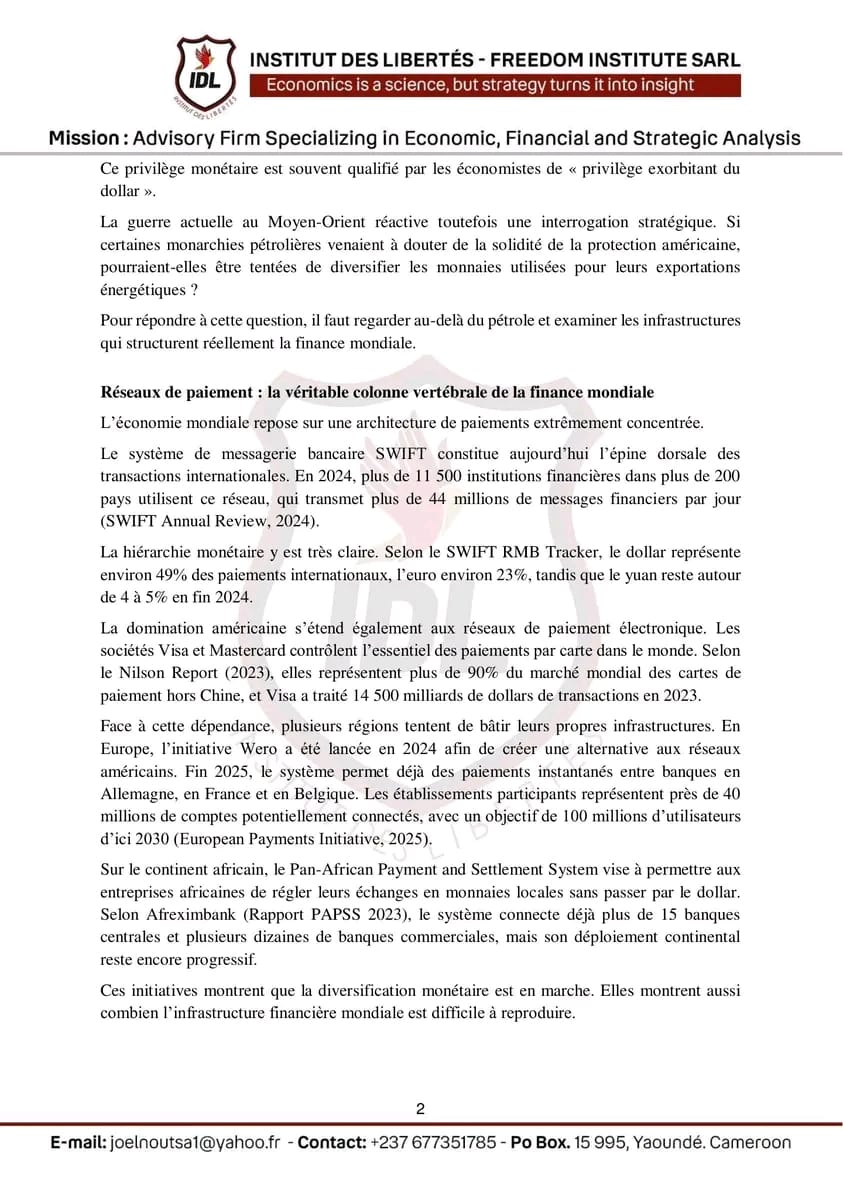 IDL
INSTITUT DES LIBERTÉS
INSTITUT DES LIBERTÉS - FREEDOM INSTITUTE SARL
Economics is a science, but strategy turns it into insight

Mission : Advisory Firm Specializing in Economic, Financial and Strategic Analysis

Ce privilège monétaire est souvent qualifié par les économistes de « privilège exorbitant du dollar ».

La guerre actuelle au Moyen-Orient réactive toutefois une interrogation stratégique. Si certaines monarchies pétrolières venaient à douter de la solidité de la protection américaine, pourraient-elles être tentées de diversifier les monnaies utilisées pour leurs exportations énergétiques ?

Pour répondre à cette question, il faut regarder au-delà du pétrole et examiner les infrastructures qui structurent réellement la finance mondiale.

Réseaux de paiement : la véritable colonne vertébrale de la finance mondiale

L'économie mondiale repose sur une architecture de paiements extrêmement concentrée.

Le système de messagerie bancaire SWIFT constitue aujourd'hui l'épine dorsale des transactions internationales. En 2024, plus de 11 500 institutions financières dans plus de 200 pays utilisent ce réseau, qui transmet plus de 44 millions de messages financiers par jour (SWIFT Annual Review, 2024).

La hiérarchie monétaire y est très claire. Selon le SWIFT RMB Tracker, le dollar représente environ 49% des paiements internationaux, l'euro environ 23%, tandis que le yuan reste autour de 4 à 5% en fin 2024.

La domination américaine s'étend également aux réseaux de paiement électronique. Les sociétés Visa et Mastercard contrôlent l'essentiel des paiements par carte dans le monde. Selon le Nilson Report (2023), elles représentent plus de 90% du marché mondial des cartes de paiement hors Chine, et Visa a traité 14 500 milliards de dollars de transactions en 2023.

Face à cette dépendance, plusieurs régions tentent de bâtir leurs propres infrastructures. En Europe, l'initiative Wero a été lancée en 2024 afin de créer une alternative aux réseaux américains. Fin 2025, le système permet déjà des paiements instantanés entre banques en Allemagne, en France et en Belgique. Les établissements participants représentent près de 40 millions de comptes potentiellement connectés, avec un objectif de 100 millions d'utilisateurs d'ici 2030 (European Payments Initiative, 2025).

Sur le continent africain, le Pan-African Payment and Settlement System vise à permettre aux entreprises africaines de régler leurs échanges en monnaies locales sans passer par le dollar. Selon Afreximbank (Rapport PAPSS 2023), le système connecte déjà plus de 15 banques centrales et plusieurs dizaines de banques commerciales, mais son déploiement continental reste encore progressif.

Ces initiatives montrent que la diversification monétaire est en marche. Elles montrent aussi combien l'infrastructure financière mondiale est difficile à reproduire.

2

E-mail: joelnoutsa1@yahoo.fr - Contact: +237 677351785 - Po Box. 15 995, Yaoundé. Cameroon